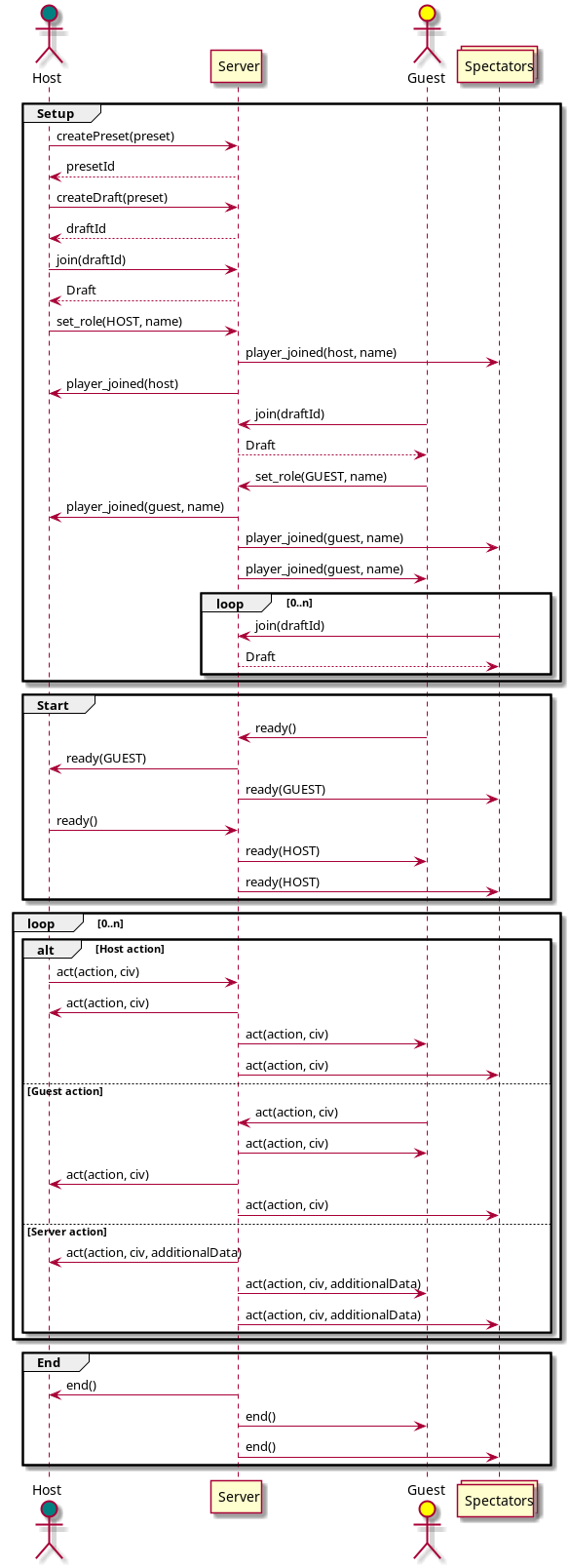 Host
Server
Guest
Spectators

Setup
createPreset(preset)
presetId
createDraft(preset)
draftId
join(draftId)
Draft
set_role(HOST, name)
player_joined(host, name)
player_joined(host)
join(draftId)
Draft
set_role(GUEST, name)
player_joined(guest, name)
player_joined(guest, name)
player_joined(guest, name)
loop [0..n]
join(draftId)
Draft

Start
ready()
ready(GUEST)
ready(GUEST)
ready()
ready(HOST)
ready(HOST)

loop [0..n]
alt [Host action]
act(action, civ)
act(action, civ)
act(action, civ)
act(action, civ)
[Guest action]
act(action, civ)
act(action, civ)
act(action, civ)
act(action, civ)
[Server action]
act(action, civ, additionalData)
act(action, civ, additionalData)
act(action, civ, additionalData)

End
end()
end()
end()

Host
Server
Guest
Spectators